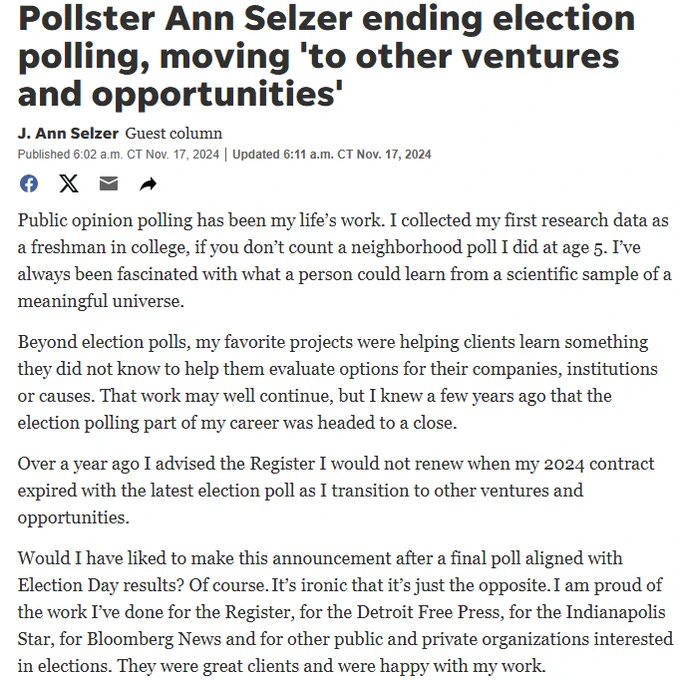 Pollster Ann Selzer ending election polling, moving 'to other ventures and opportunities'

J. Ann Selzer Guest column
Published 6:02 a.m. CT Nov. 17, 2024 | Updated 6:11 a.m. CT Nov. 17, 2024

Public opinion polling has been my life's work. I collected my first research data as a freshman in college, if you don't count a neighborhood poll I did at age 5. I've always been fascinated with what a person could learn from a scientific sample of a meaningful universe.

Beyond election polls, my favorite projects were helping clients learn something they did not know to help them evaluate options for their companies, institutions or causes. That work may well continue, but I knew a few years ago that the election polling part of my career was headed to a close.

Over a year ago I advised the Register I would not renew when my 2024 contract expired with the latest election poll as I transition to other ventures and opportunities.

Would I have liked to make this announcement after a final poll aligned with Election Day results? Of course. It's ironic that it's just the opposite. I am proud of the work I've done for the Register, for the Detroit Free Press, for the Indianapolis Star, for Bloomberg News and for other public and private organizations interested in elections. They were great clients and were happy with my work.